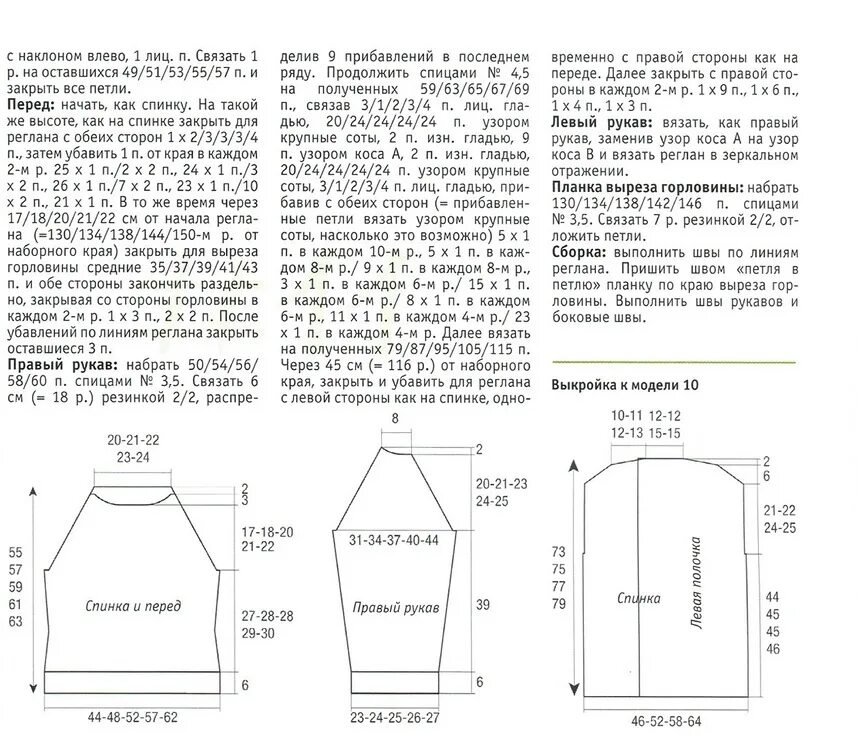 с наклоном влево, 1 лиц. п. Связать 1 р. на оставшихся 49/51/53/55/57 п. и закрыть все петли.

**Перед:** начать, как спинку. На такой же высоте, как на спинке закрыть для реглана с обеих сторон 1 х 2/3/3/3/4 п., затем убавить 1 п. от края в каждом 2-м р. 25 х 1 п./2 х 2 п., 24 х 1 п./3 х 2 п., 26 х 1 п./7 х 2 п., 23 х 1 п./10 х 2 п., 21 х 1 п. В то же время через 17/18/20/21/22 см от начала реглана (=130/134/138/144/150-м р. от наборного края) закрыть для выреза горловины средние 35/37/39/41/43 п. и обе стороны закончить раздельно, закрывая со стороны горловины в каждом 2-м р. 1 х 3 п., 2 х 2 п. После убавлений по линиям реглана закрыть оставшиеся 3 п.

**Правый рукав:** набрать 50/54/56/58/60 п. спицами № 3,5. Связать 6 см (= 18 р.) резинкой 2/2, распределив 9 прибавлений в последнем ряду. Продолжить спицами № 4,5 на полученных 59/63/65/67/69 п., связав 3/1/2/3/4 п. лиц. гладью, 20/24/24/24/24 п. узором крупные соты, 2 п. изн. гладью, 9 п. узором коса А, 2 п. изн. гладью, 20/24/24/24/24 п. узором крупные соты, 3/1/2/3/4 п. лиц. гладью, прибавив с обеих сторон (= прибавленные петли вязать узором крупные соты, насколько это возможно) 5 х 1 п. в каждом 10-м р., 5 х 1 п. в каждом 8-м р./ 9 х 1 п. в каждом 8-м р., 3 х 1 п. в каждом 6-м р./ 15 х 1 п. в каждом 6-м р./ 8 х 1 п. в каждом 6-м р., 11 х 1 п. в каждом 4-м р./ 23 х 1 п. в каждом 4-м р. Далее вязать на полученных 79/87/95/105/115 п. Через 45 см (= 116 р.) от наборного края, закрыть и убавить для реглана с левой стороны как на спинке, одновременно с правой стороны как на переде. Далее закрыть с правой стороны в каждом 2-м р. 1 х 9 п., 1 х 6 п., 1 х 4 п., 1 х 3 п.

**Левый рукав:** вязать, как правый рукав, заменив узор коса А на узор коса В и вязать реглан в зеркальном отражении.

**Планка выреза горловины:** набрать 130/134/138/142/146 п. спицами № 3,5. Связать 7 р. резинкой 2/2, отложить петли.

**Сборка:** выполнить швы по линиям реглана. Пришить швом «петля в петлю» планку по краю выреза горловины. Выполнить швы рукавов и боковые швы.

**Выкройка к модели 10**

20-21-22
23-24
2
3
17-18-20
21-22
55
57
59
61
63
Спинка и перед
27-28-28
29-30
6
44-48-52-57-62

8
2
20-21-23
24-25
31-34-37-40-44
Правый рукав
39
6
23-24-25-26-27

10-11 12-12
12-13 15-15
2
6
21-22
24-25
73
75
77
79
Спинка
Левая полочка
44
45
45
46
46-52-58-64